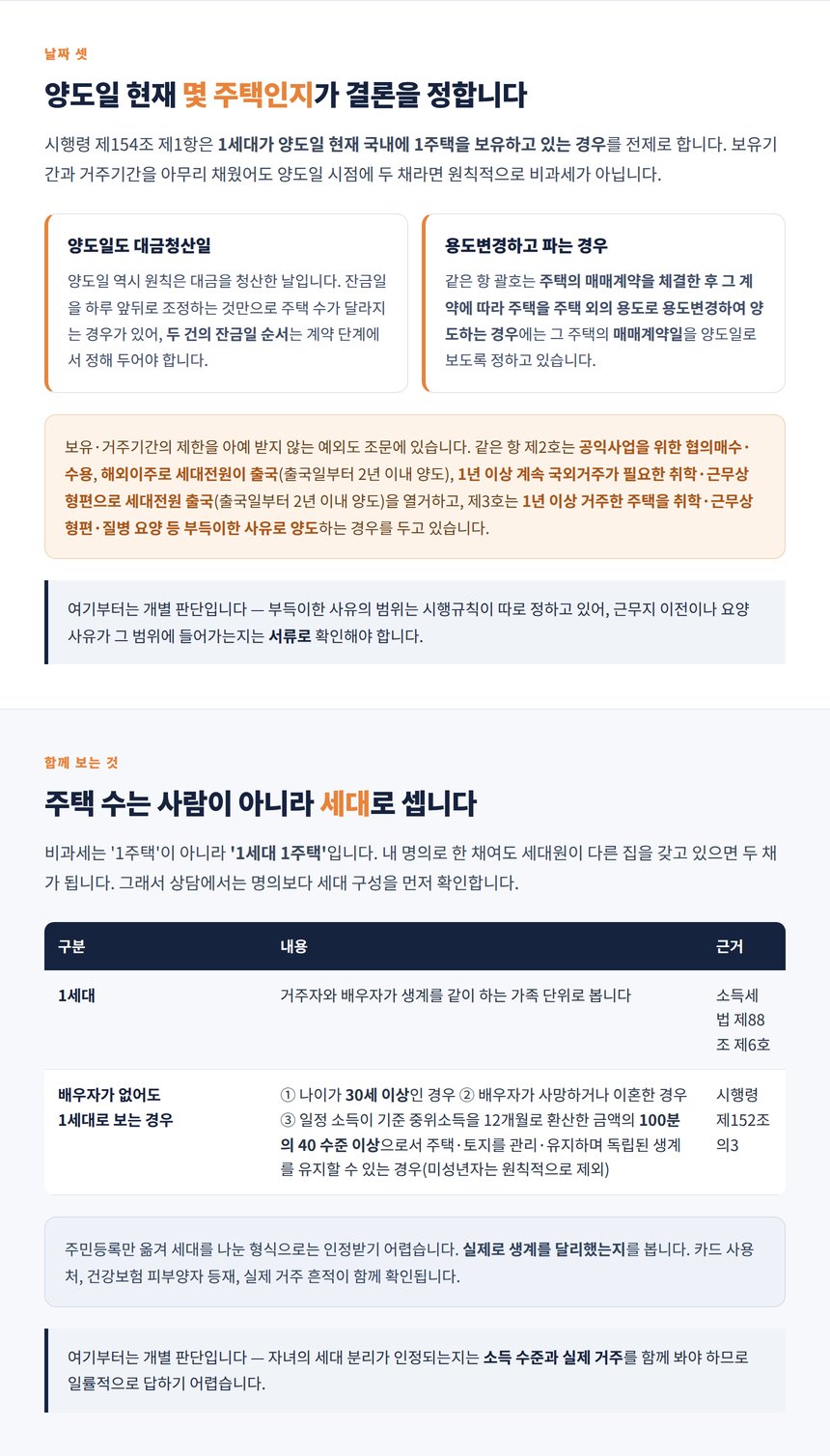 날짜 셋

양도일 현재 몇 주택인지가 결론을 정합니다

시행령 제154조 제1항은 1세대가 양도일 현재 국내에 1주택을 보유하고 있는 경우를 전제로 합니다. 보유기간과 거주기간을 아무리 채웠어도 양도일 시점에 두 채라면 원칙적으로 비과세가 아닙니다.

양도일도 대금청산일

양도일 역시 원칙은 대금을 청산한 날입니다. 잔금일을 하루 앞뒤로 조정하는 것만으로 주택 수가 달라지는 경우가 있어, 두 건의 잔금일 순서는 계약 단계에서 정해 두어야 합니다.

용도변경하고 파는 경우

같은 항 괄호는 주택의 매매계약을 체결한 후 그 계약에 따라 주택을 주택 외의 용도로 용도변경하여 양도하는 경우에는 그 주택의 매매계약일을 양도일로 보도록 정하고 있습니다.

보유·거주기간의 제한을 아예 받지 않는 예외도 조문에 있습니다. 같은 항 제2호는 공익사업을 위한 협의매수·수용, 해외이주로 세대전원이 출국(출국일부터 2년 이내 양도), 1년 이상 계속 국외거주가 필요한 취학·근무상 형편으로 세대전원 출국(출국일부터 2년 이내 양도)을 열거하고, 제3호는 1년 이상 거주한 주택을 취학·근무상 형편·질병 요양 등 부득이한 사유로 양도하는 경우를 두고 있습니다.

여기부터는 개별 판단입니다 — 부득이한 사유의 범위는 시행규칙이 따로 정하고 있어, 근무지 이전이나 요양 사유가 그 범위에 들어가는지는 서류로 확인해야 합니다.

함께 보는 것

주택 수는 사람이 아니라 세대로 셉니다

비과세는 '1주택'이 아니라 '1세대 1주택'입니다. 내 명의로 한 채여도 세대원이 다른 집을 갖고 있으면 두 채가 됩니다. 그래서 상담에서는 명의보다 세대 구성을 먼저 확인합니다.

| 구분 | 내용 | 근거 |
|---|---|---|
| 1세대 | 거주자와 배우자가 생계를 같이 하는 가족 단위로 봅니다 | 소득세법 제88조 제6호 |
| 배우자가 없어도 1세대로 보는 경우 | ① 나이가 30세 이상인 경우 ② 배우자가 사망하거나 이혼한 경우 ③ 일정 소득이 기준 중위소득을 12개월로 환산한 금액의 100분의 40 수준 이상으로서 주택·토지를 관리·유지하며 독립된 생계를 유지할 수 있는 경우(미성년자는 원칙적으로 제외) | 시행령 제152조의3 |

주민등록만 옮겨 세대를 나눈 형식으로는 인정받기 어렵습니다. 실제로 생계를 달리했는지를 봅니다. 카드 사용처, 건강보험 피부양자 등재, 실제 거주 흔적이 함께 확인됩니다.

여기부터는 개별 판단입니다 — 자녀의 세대 분리가 인정되는지는 소득 수준과 실제 거주를 함께 봐야 하므로 일률적으로 답하기 어렵습니다.